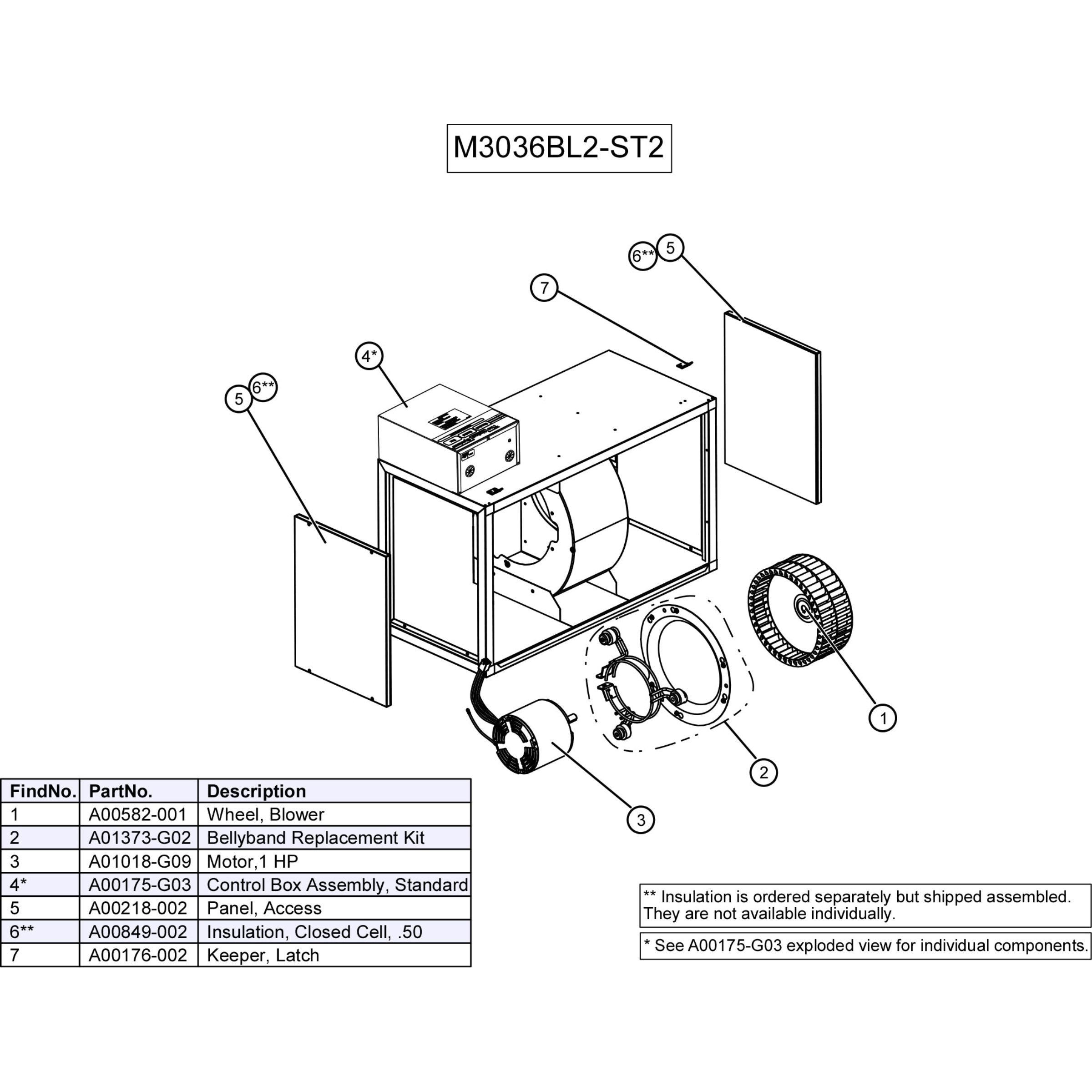 M3036BL2-ST2

6**
5
7
4*
5
6**
1
2
3

| FindNo. | PartNo. | Description |
|---|---|---|
| 1 | A00582-001 | Wheel, Blower |
| 2 | A01373-G02 | Bellyband Replacement Kit |
| 3 | A01018-G09 | Motor,1 HP |
| 4* | A00175-G03 | Control Box Assembly, Standard |
| 5 | A00218-002 | Panel, Access |
| 6** | A00849-002 | Insulation, Closed Cell, .50 |
| 7 | A00176-002 | Keeper, Latch |

** Insulation is ordered separately but shipped assembled. They are not available individually.

* See A00175-G03 exploded view for individual components.